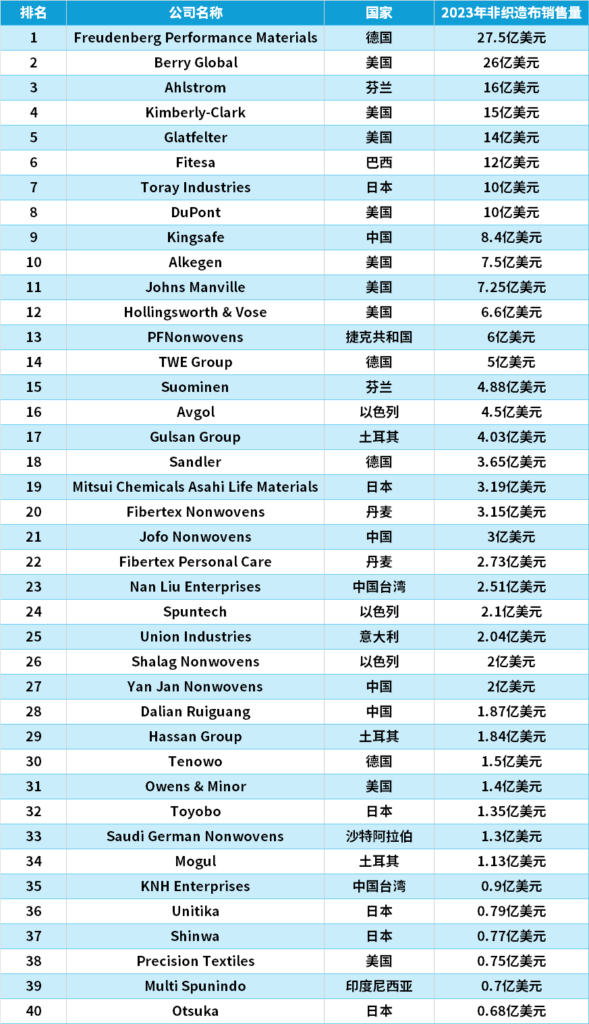 | 排名 | 公司名称 | 国家 | 2023年非织造布销售量 |
|---|---|---|---|
| 1 | Freudenberg Performance Materials | 德国 | 27.5亿美元 |
| 2 | Berry Global | 美国 | 26亿美元 |
| 3 | Ahlstrom | 芬兰 | 16亿美元 |
| 4 | Kimberly-Clark | 美国 | 15亿美元 |
| 5 | Glatfelter | 美国 | 14亿美元 |
| 6 | Fitesa | 巴西 | 12亿美元 |
| 7 | Toray Industries | 日本 | 10亿美元 |
| 8 | DuPont | 美国 | 10亿美元 |
| 9 | Kingsafe | 中国 | 8.4亿美元 |
| 10 | Alkegen | 美国 | 7.5亿美元 |
| 11 | Johns Manville | 美国 | 7.25亿美元 |
| 12 | Hollingsworth & Vose | 美国 | 6.6亿美元 |
| 13 | PFNonwovens | 捷克共和国 | 6亿美元 |
| 14 | TWE Group | 德国 | 5亿美元 |
| 15 | Suominen | 芬兰 | 4.88亿美元 |
| 16 | Avgol | 以色列 | 4.5亿美元 |
| 17 | Gulsan Group | 土耳其 | 4.03亿美元 |
| 18 | Sandler | 德国 | 3.65亿美元 |
| 19 | Mitsui Chemicals Asahi Life Materials | 日本 | 3.19亿美元 |
| 20 | Fibertex Nonwovens | 丹麦 | 3.15亿美元 |
| 21 | Jofo Nonwovens | 中国 | 3亿美元 |
| 22 | Fibertex Personal Care | 丹麦 | 2.73亿美元 |
| 23 | Nan Liu Enterprises | 中国台湾 | 2.51亿美元 |
| 24 | Spuntech | 以色列 | 2.1亿美元 |
| 25 | Union Industries | 意大利 | 2.04亿美元 |
| 26 | Shalag Nonwovens | 以色列 | 2亿美元 |
| 27 | Yan Jan Nonwovens | 中国 | 2亿美元 |
| 28 | Dalian Ruiguang | 中国 | 1.87亿美元 |
| 29 | Hassan Group | 土耳其 | 1.84亿美元 |
| 30 | Tenowo | 德国 | 1.5亿美元 |
| 31 | Owens & Minor | 美国 | 1.4亿美元 |
| 32 | Toyobo | 日本 | 1.35亿美元 |
| 33 | Saudi German Nonwovens | 沙特阿拉伯 | 1.3亿美元 |
| 34 | Mogul | 土耳其 | 1.13亿美元 |
| 35 | KNH Enterprises | 中国台湾 | 0.9亿美元 |
| 36 | Unitika | 日本 | 0.79亿美元 |
| 37 | Shinwa | 日本 | 0.77亿美元 |
| 38 | Precision Textiles | 美国 | 0.75亿美元 |
| 39 | Multi Spunindo | 印度尼西亚 | 0.7亿美元 |
| 40 | Otsuka | 日本 | 0.68亿美元 |